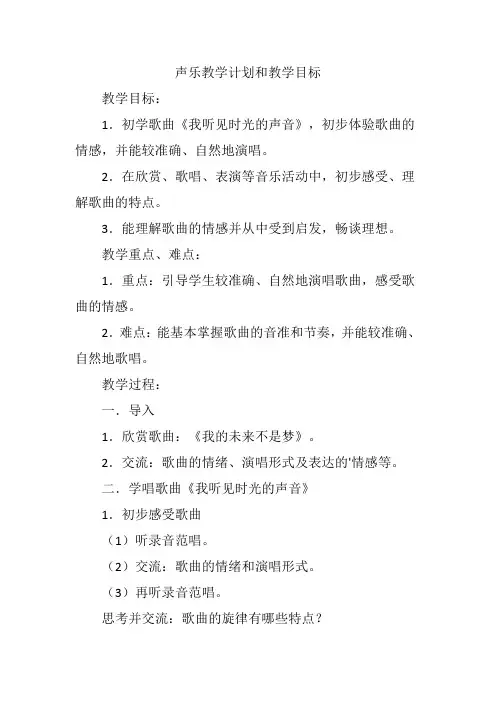 声乐教学计划和教学目标

教学目标：

1．初学歌曲《我听见时光的声音》，初步体验歌曲的情感，并能较准确、自然地演唱。

2．在欣赏、歌唱、表演等音乐活动中，初步感受、理解歌曲的特点。

3．能理解歌曲的情感并从中受到启发，畅谈理想。

教学重点、难点：

1．重点：引导学生较准确、自然地演唱歌曲，感受歌曲的情感。

2．难点：能基本掌握歌曲的音准和节奏，并能较准确、自然地歌唱。

教学过程：

一．导入

1．欣赏歌曲：《我的未来不是梦》。

2．交流：歌曲的情绪、演唱形式及表达的'情感等。

二．学唱歌曲《我听见时光的声音》

1．初步感受歌曲

（1）听录音范唱。

（2）交流：歌曲的情绪和演唱形式。

（3）再听录音范唱。

思考并交流：歌曲的旋律有哪些特点？